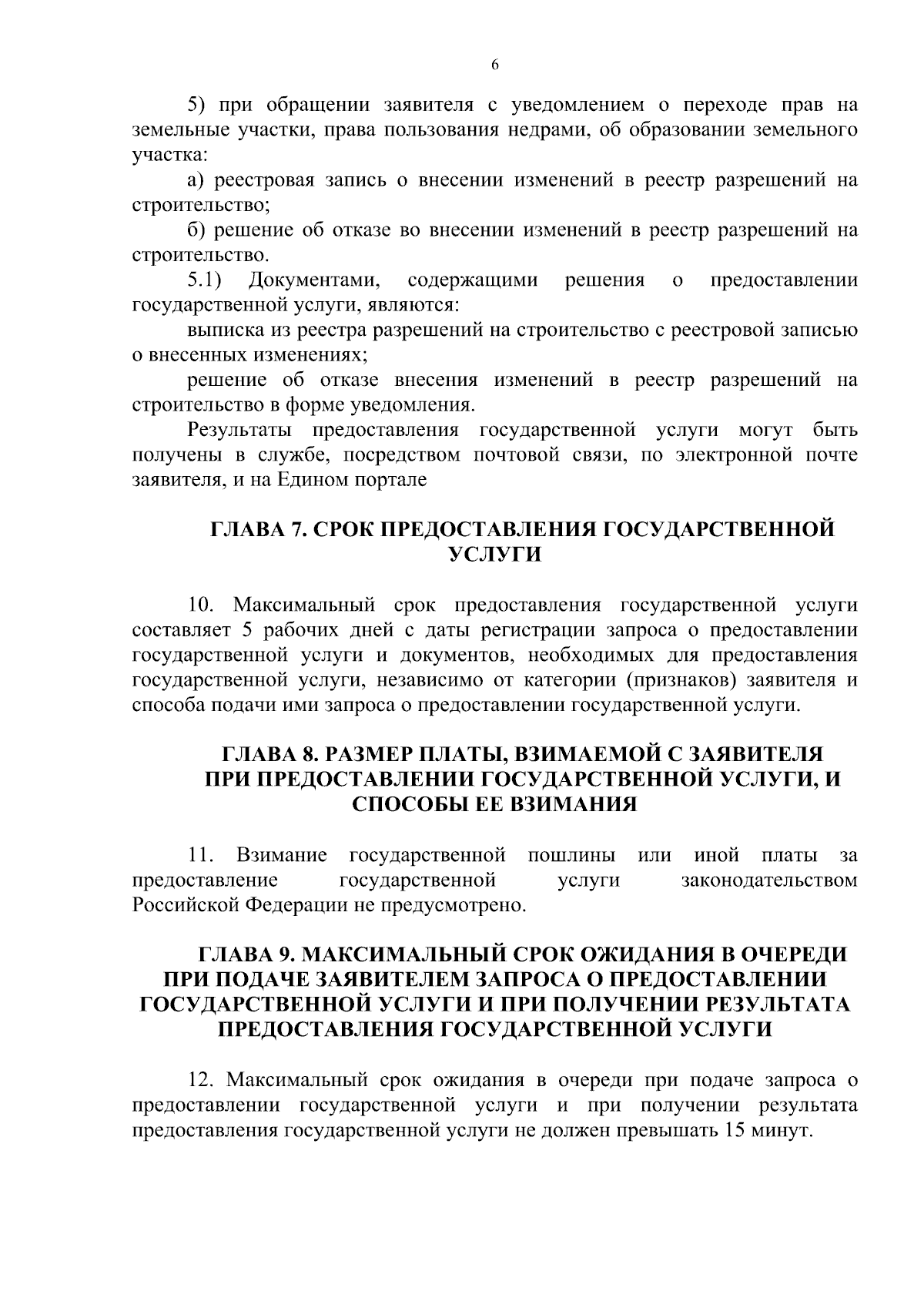 6

5) при обращении заявителя с уведомлением о переходе прав на земельные участки, права пользования недрами, об образовании земельного участка:

а) реестровая запись о внесении изменений в реестр разрешений на строительство;

б) решение об отказе во внесении изменений в реестр разрешений на строительство.

5.1) Документами, содержащими решения о предоставлении государственной услуги, являются:

выписка из реестра разрешений на строительство с реестровой записью о внесенных изменениях;

решение об отказе внесения изменений в реестр разрешений на строительство в форме уведомления.

Результаты предоставления государственной услуги могут быть получены в службе, посредством почтовой связи, по электронной почте заявителя, и на Едином портале

ГЛАВА 7. СРОК ПРЕДОСТАВЛЕНИЯ ГОСУДАРСТВЕННОЙ УСЛУГИ

10. Максимальный срок предоставления государственной услуги составляет 5 рабочих дней с даты регистрации запроса о предоставлении государственной услуги и документов, необходимых для предоставления государственной услуги, независимо от категории (признаков) заявителя и способа подачи ими запроса о предоставлении государственной услуги.

ГЛАВА 8. РАЗМЕР ПЛАТЫ, ВЗИМАЕМОЙ С ЗАЯВИТЕЛЯ ПРИ ПРЕДОСТАВЛЕНИИ ГОСУДАРСТВЕННОЙ УСЛУГИ, И СПОСОБЫ ЕЕ ВЗИМАНИЯ

11. Взимание государственной пошлины или иной платы за предоставление государственной услуги законодательством Российской Федерации не предусмотрено.

ГЛАВА 9. МАКСИМАЛЬНЫЙ СРОК ОЖИДАНИЯ В ОЧЕРЕДИ ПРИ ПОДАЧЕ ЗАЯВИТЕЛЕМ ЗАПРОСА О ПРЕДОСТАВЛЕНИИ ГОСУДАРСТВЕННОЙ УСЛУГИ И ПРИ ПОЛУЧЕНИИ РЕЗУЛЬТАТА ПРЕДОСТАВЛЕНИЯ ГОСУДАРСТВЕННОЙ УСЛУГИ

12. Максимальный срок ожидания в очереди при подаче запроса о предоставлении государственной услуги и при получении результата предоставления государственной услуги не должен превышать 15 минут.